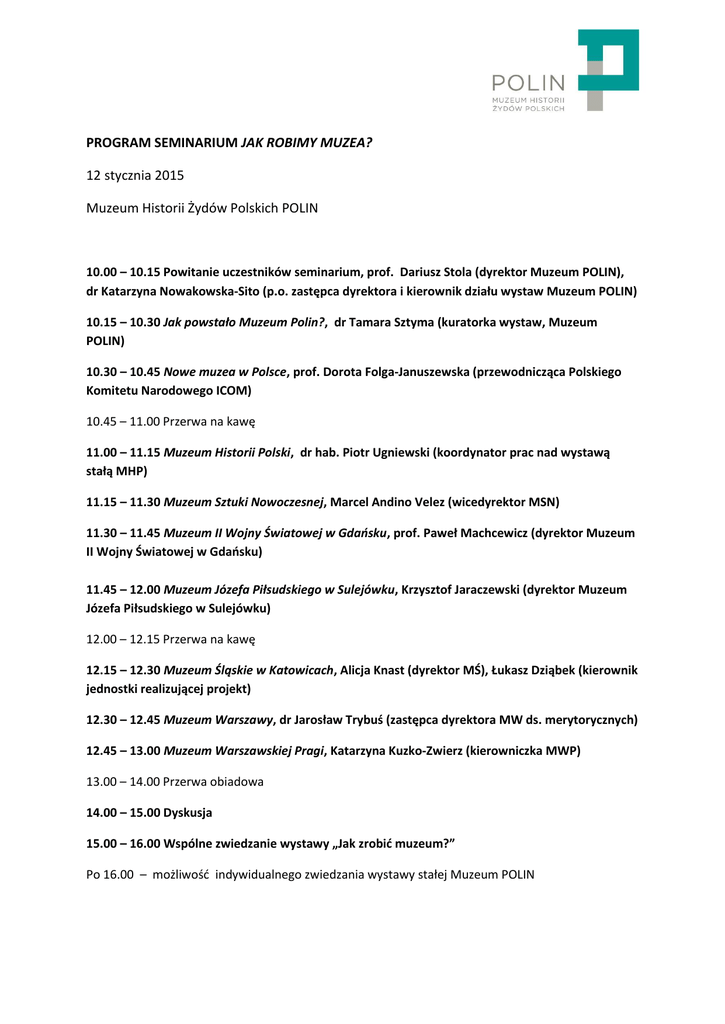 POLIN
MUZEUM HISTORII ŻYDÓW POLSKICH

PROGRAM SEMINARIUM JAK ROBIMY MUZEA?

12 stycznia 2015

Muzeum Historii Żydów Polskich POLIN

10.00 – 10.15 Powitanie uczestników seminarium, prof. Dariusz Stola (dyrektor Muzeum POLIN), dr Katarzyna Nowakowska-Sito (p.o. zastępca dyrektora i kierownik działu wystaw Muzeum POLIN)

10.15 – 10.30 Jak powstało Muzeum Polin?, dr Tamara Sztyma (kuratorka wystaw, Muzeum POLIN)

10.30 – 10.45 Nowe muzea w Polsce, prof. Dorota Folga-Januszewska (przewodnicząca Polskiego Komitetu Narodowego ICOM)

10.45 – 11.00 Przerwa na kawę

11.00 – 11.15 Muzeum Historii Polski, dr hab. Piotr Ugniewski (koordynator prac nad wystawą stałą MHP)

11.15 – 11.30 Muzeum Sztuki Nowoczesnej, Marcel Andino Velez (wicedyrektor MSN)

11.30 – 11.45 Muzeum II Wojny Światowej w Gdańsku, prof. Paweł Machcewicz (dyrektor Muzeum II Wojny Światowej w Gdańsku)

11.45 – 12.00 Muzeum Józefa Piłsudskiego w Sulejówku, Krzysztof Jaraczewski (dyrektor Muzeum Józefa Piłsudskiego w Sulejówku)

12.00 – 12.15 Przerwa na kawę

12.15 – 12.30 Muzeum Śląskie w Katowicach, Alicja Knast (dyrektor MŚ), Łukasz Dziąbek (kierownik jednostki realizującej projekt)

12.30 – 12.45 Muzeum Warszawy, dr Jarosław Trybuś (zastępca dyrektora MW ds. merytorycznych)

12.45 – 13.00 Muzeum Warszawskiej Pragi, Katarzyna Kuzko-Zwierz (kierowniczka MWP)

13.00 – 14.00 Przerwa obiadowa

14.00 – 15.00 Dyskusja

15.00 – 16.00 Wspólne zwiedzanie wystawy „Jak zrobić muzeum?"

Po 16.00 – możliwość indywidualnego zwiedzania wystawy stałej Muzeum POLIN